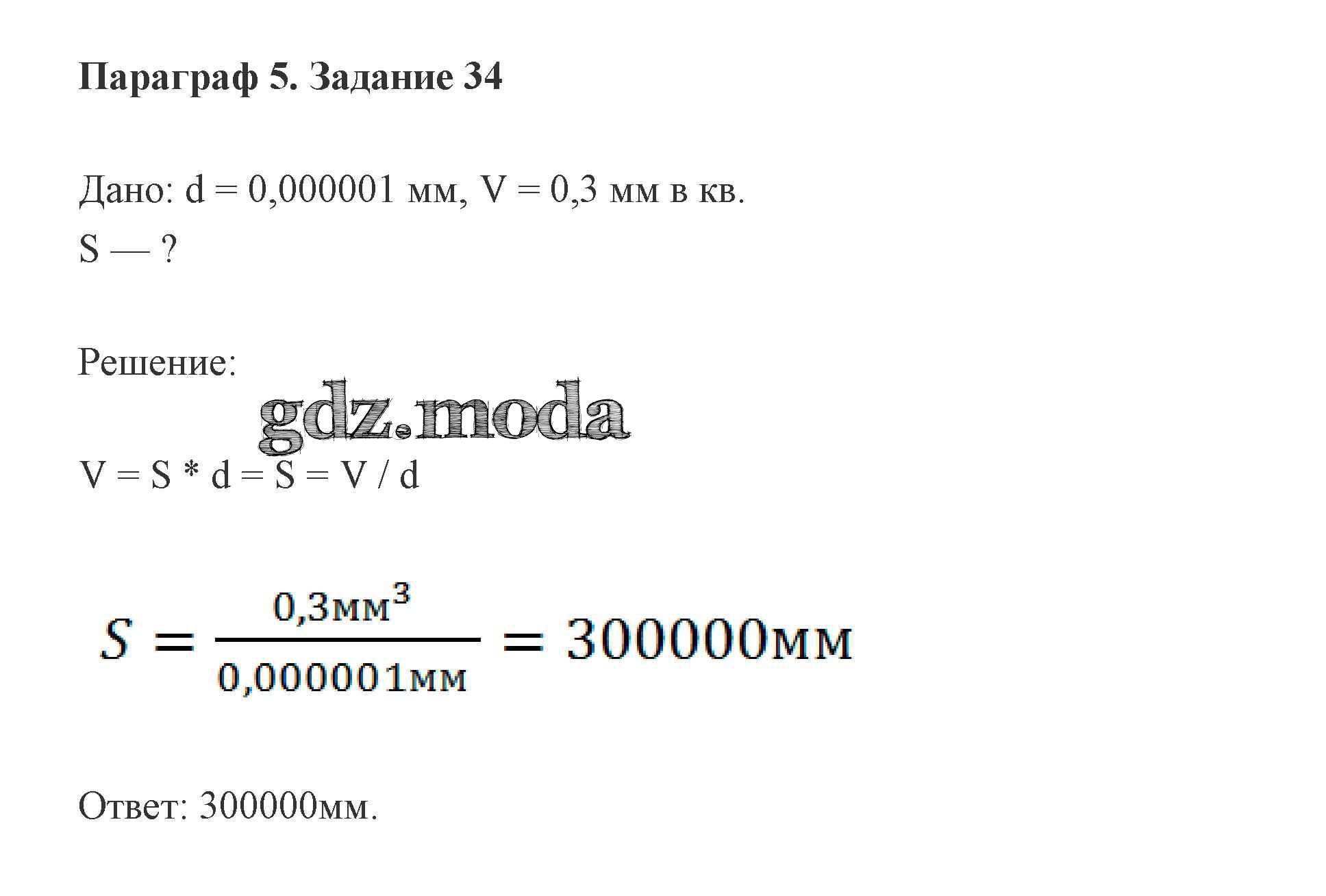 Параграф 5. Задание 34

Дано: d = 0,000001 мм, V = 0,3 мм в кв.
S — ?

Решение:

V = S * d = S = V / d

$S = \frac{0,3мм^3}{0,000001мм} = 300000мм$

Ответ: 300000мм.

gdz.moda